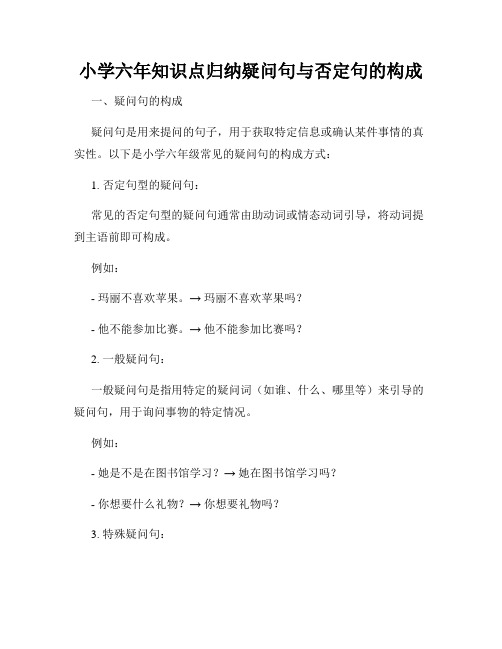 小学六年知识点归纳疑问句与否定句的构成

一、疑问句的构成

疑问句是用来提问的句子，用于获取特定信息或确认某件事情的真实性。以下是小学六年级常见的疑问句的构成方式：

1. 否定句型的疑问句：

常见的否定句型的疑问句通常由助动词或情态动词引导，将动词提到主语前即可构成。

例如：

- 玛丽不喜欢苹果。→ 玛丽不喜欢苹果吗？

- 他不能参加比赛。→ 他不能参加比赛吗？

2. 一般疑问句：

一般疑问句是指用特定的疑问词（如谁、什么、哪里等）来引导的疑问句，用于询问事物的特定情况。

例如：

- 她是不是在图书馆学习？→ 她在图书馆学习吗？

- 你想要什么礼物？→ 你想要礼物吗？

3. 特殊疑问句：